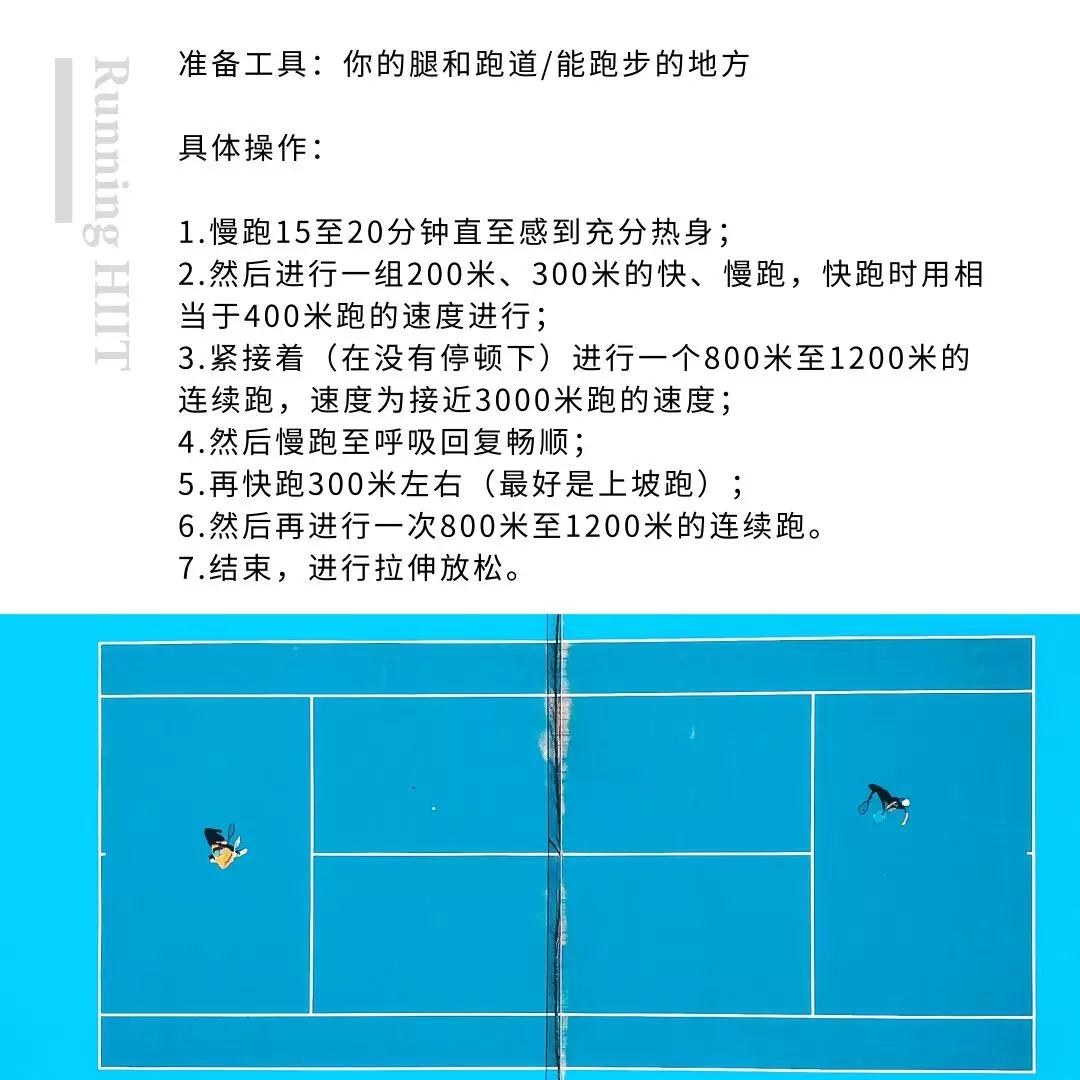 Running HIIT

准备工具：你的腿和跑道/能跑步的地方

具体操作：

1.慢跑15至20分钟直至感到充分热身；
2.然后进行一组200米、300米的快、慢跑，快跑时用相当于400米跑的速度进行；
3.紧接着（在没有停顿下）进行一个800米至1200米的连续跑，速度为接近3000米跑的速度；
4.然后慢跑至呼吸回复畅顺；
5.再快跑300米左右（最好是上坡跑）；
6.然后再进行一次800米至1200米的连续跑。
7.结束，进行拉伸放松。